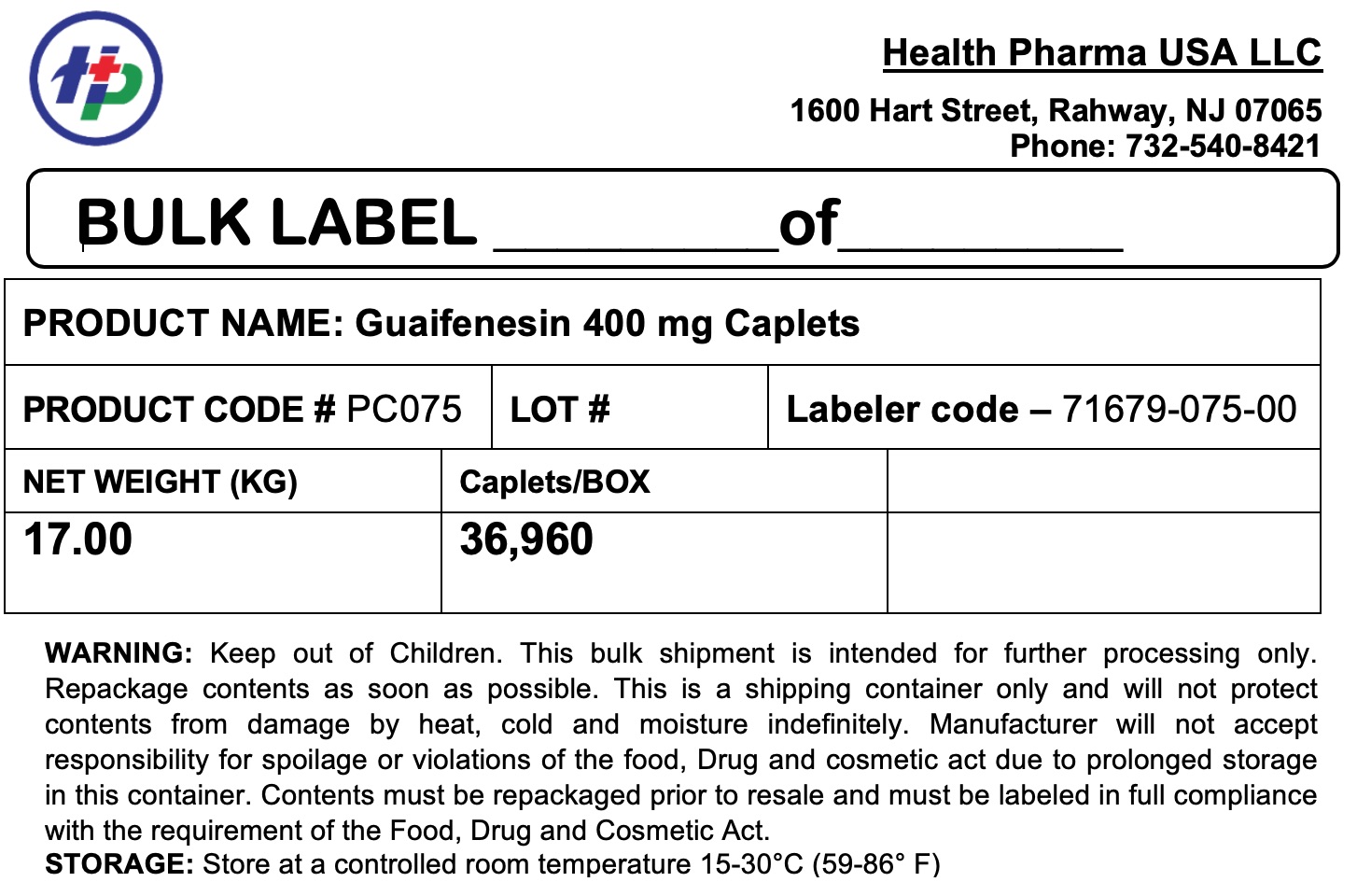 Health Pharma USA LLC

1600 Hart Street, Rahway, NJ 07065
Phone: 732-540-8421

BULK LABEL ____of____

PRODUCT NAME: Guaifenesin 400 mg Caplets

PRODUCT CODE # PC075
LOT #
Labeler code – 71679-075-00

| NET WEIGHT (KG) | Caplets/BOX | |
|---|---|---|
| 17.00 | 36,960 | |

WARNING: Keep out of Children. This bulk shipment is intended for further processing only. Repackage contents as soon as possible. This is a shipping container only and will not protect contents from damage by heat, cold and moisture indefinitely. Manufacturer will not accept responsibility for spoilage or violations of the food, Drug and cosmetic act due to prolonged storage in this container. Contents must be repackaged prior to resale and must be labeled in full compliance with the requirement of the Food, Drug and Cosmetic Act.
STORAGE: Store at a controlled room temperature 15-30°C (59-86° F)